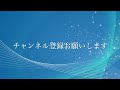 チャンネル登録お願いします